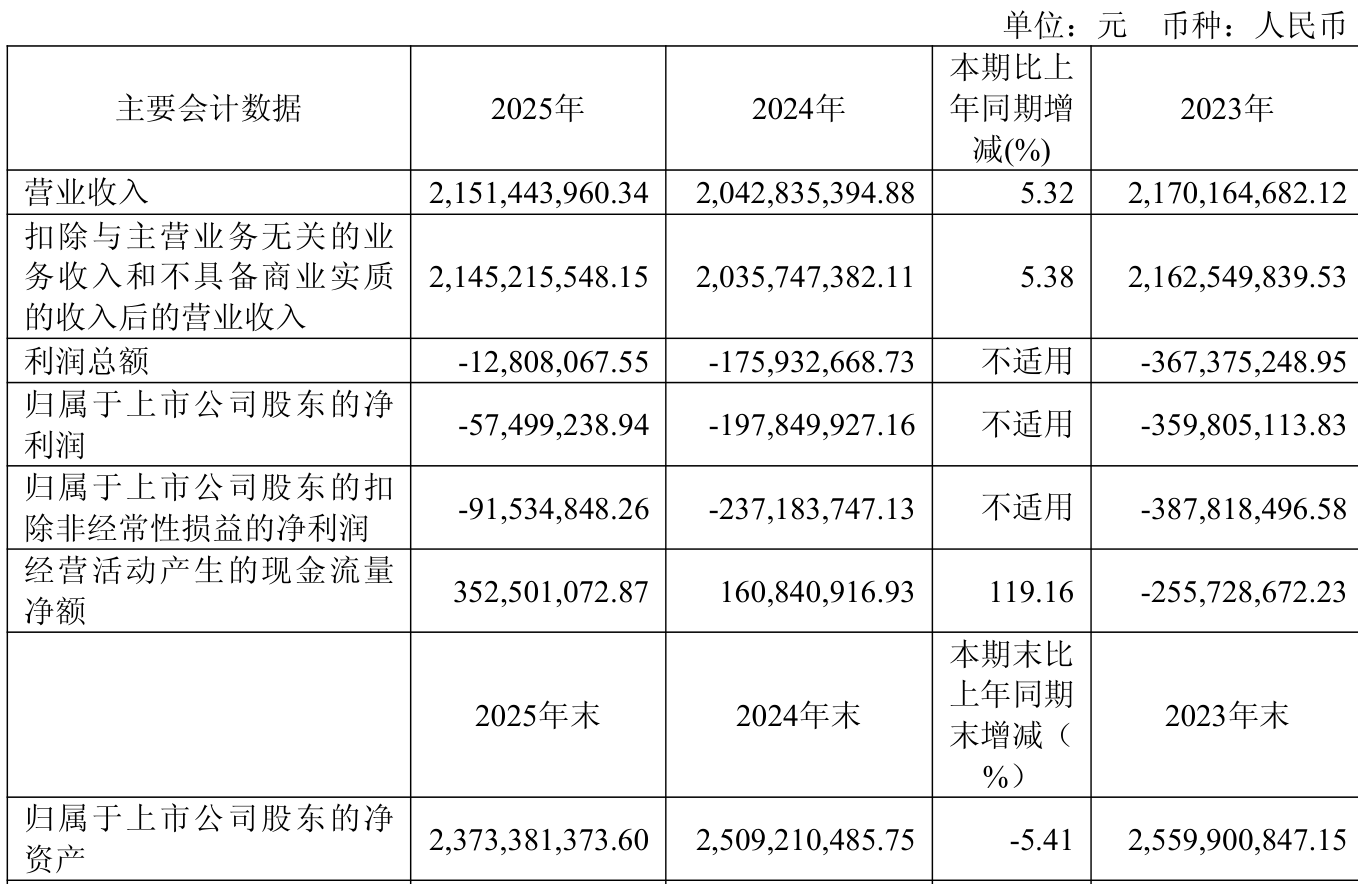 单位：元 币种：人民币

| 主要会计数据 | 2025年 | 2024年 | 本期比上年同期增减(%) | 2023年 |
|---|---|---|---|---|
| 营业收入 | 2,151,443,960.34 | 2,042,835,394.88 | 5.32 | 2,170,164,682.12 |
| 扣除与主营业务无关的业务收入和不具备商业实质的收入后的营业收入 | 2,145,215,548.15 | 2,035,747,382.11 | 5.38 | 2,162,549,839.53 |
| 利润总额 | -12,808,067.55 | -175,932,668.73 | 不适用 | -367,375,248.95 |
| 归属于上市公司股东的净利润 | -57,499,238.94 | -197,849,927.16 | 不适用 | -359,805,113.83 |
| 归属于上市公司股东的扣除非经常性损益的净利润 | -91,534,848.26 | -237,183,747.13 | 不适用 | -387,818,496.58 |
| 经营活动产生的现金流量净额 | 352,501,072.87 | 160,840,916.93 | 119.16 | -255,728,672.23 |
|  | 2025年末 | 2024年末 | 本期末比上年同期末增减（%） | 2023年末 |
| 归属于上市公司股东的净资产 | 2,373,381,373.60 | 2,509,210,485.75 | -5.41 | 2,559,900,847.15 |